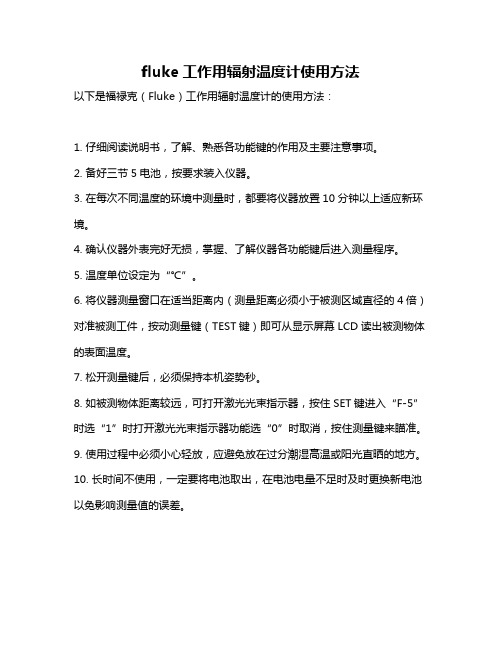 fluke 工作用辐射温度计使用方法

以下是福禄克（Fluke）工作用辐射温度计的使用方法：

1. 仔细阅读说明书，了解、熟悉各功能键的作用及主要注意事项。

2. 备好三节 5 电池，按要求装入仪器。

3. 在每次不同温度的环境中测量时，都要将仪器放置 10 分钟以上适应新环境。

4. 确认仪器外表完好无损，掌握、了解仪器各功能键后进入测量程序。

5. 温度单位设定为“°C”。

6. 将仪器测量窗口在适当距离内（测量距离必须小于被测区域直径的 4 倍）对准被测工件，按动测量键（TEST 键）即可从显示屏幕 LCD 读出被测物体的表面温度。

7. 松开测量键后，必须保持本机姿势秒。

8. 如被测物体距离较远，可打开激光光束指示器，按住 SET 键进入“F-5”时选“1”时打开激光光束指示器功能选“0”时取消，按住测量键来瞄准。

9. 使用过程中必须小心轻放，应避免放在过分潮湿高温或阳光直晒的地方。

10. 长时间不使用，一定要将电池取出，在电池电量不足时及时更换新电池以免影响测量值的误差。